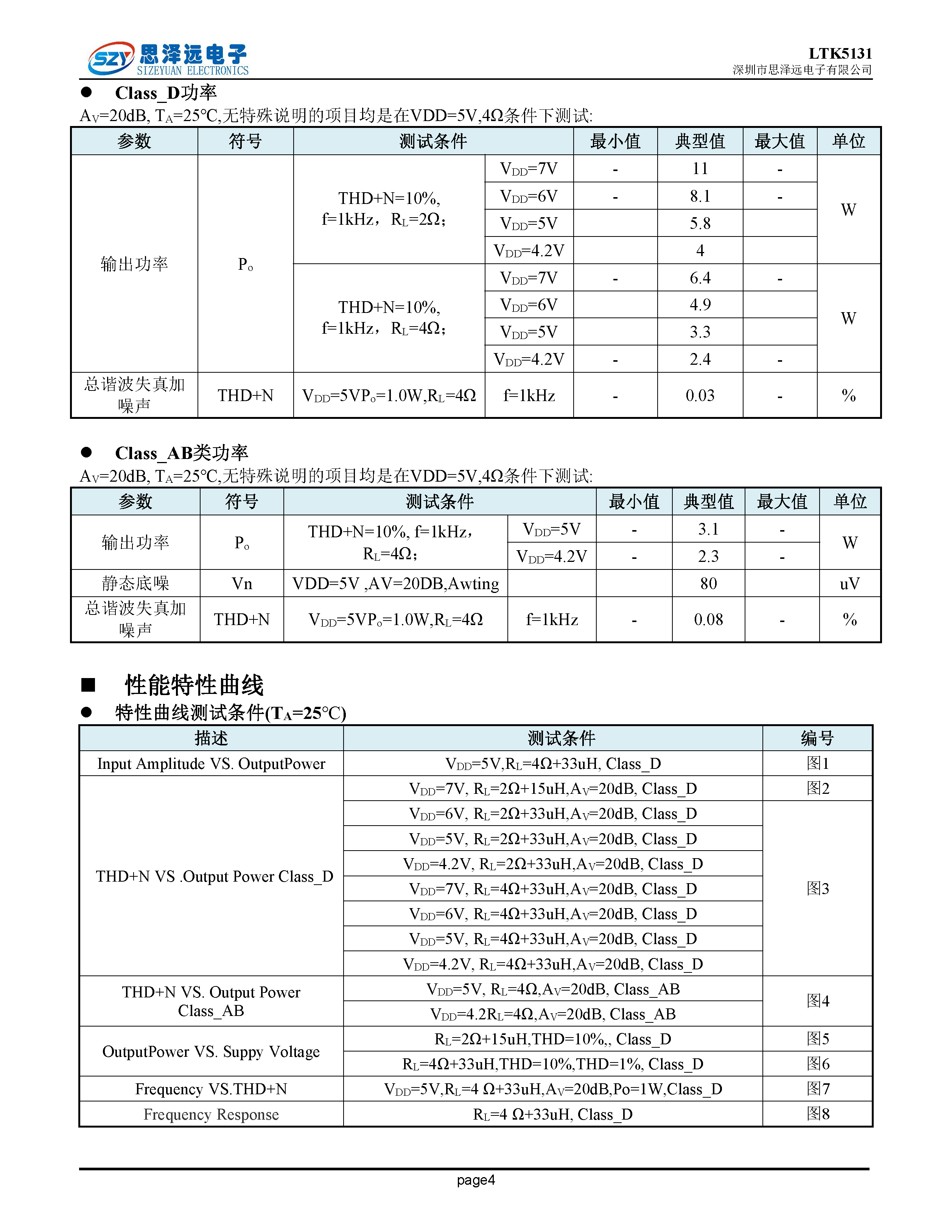 SZY 思泽远电子 SIZEYUAN ELECTRONICS

LTK5131
深圳市思泽远电子有限公司

● Class_D功率

$A_V$=20dB, $T_A$=25℃,无特殊说明的项目均是在VDD=5V,4Ω条件下测试:

| 参数 | 符号 | 测试条件 | | 最小值 | 典型值 | 最大值 | 单位 |
|---|---|---|---|---|---|---|---|
| 输出功率 | $P_o$ | THD+N=10%, f=1kHz，$R_L$=2Ω； | $V_{DD}$=7V | - | 11 | - | W |
| | | | $V_{DD}$=6V | - | 8.1 | - | |
| | | | $V_{DD}$=5V | | 5.8 | | |
| | | | $V_{DD}$=4.2V | | 4 | | |
| | | THD+N=10%, f=1kHz，$R_L$=4Ω； | $V_{DD}$=7V | - | 6.4 | - | W |
| | | | $V_{DD}$=6V | | 4.9 | | |
| | | | $V_{DD}$=5V | | 3.3 | | |
| | | | $V_{DD}$=4.2V | - | 2.4 | - | |
| 总谐波失真加噪声 | THD+N | $V_{DD}$=5V$P_o$=1.0W,$R_L$=4Ω | f=1kHz | - | 0.03 | - | % |

● Class_AB类功率

$A_V$=20dB, $T_A$=25℃,无特殊说明的项目均是在VDD=5V,4Ω条件下测试:

| 参数 | 符号 | 测试条件 | | 最小值 | 典型值 | 最大值 | 单位 |
|---|---|---|---|---|---|---|---|
| 输出功率 | $P_o$ | THD+N=10%, f=1kHz，$R_L$=4Ω； | $V_{DD}$=5V | - | 3.1 | - | W |
| | | | $V_{DD}$=4.2V | - | 2.3 | - | |
| 静态底噪 | Vn | VDD=5V ,AV=20DB,Awting | | | 80 | | uV |
| 总谐波失真加噪声 | THD+N | $V_{DD}$=5V$P_o$=1.0W,$R_L$=4Ω | f=1kHz | - | 0.08 | - | % |

■ 性能特性曲线

● 特性曲线测试条件($T_A$=25℃)

| 描述 | 测试条件 | 编号 |
|---|---|---|
| Input Amplitude VS. OutputPower | $V_{DD}$=5V,$R_L$=4Ω+33uH, Class_D | 图1 |
| THD+N VS .Output Power Class_D | $V_{DD}$=7V, $R_L$=2Ω+15uH,$A_V$=20dB, Class_D | 图2 |
| | $V_{DD}$=6V, $R_L$=2Ω+33uH,$A_V$=20dB, Class_D | 图3 |
| | $V_{DD}$=5V, $R_L$=2Ω+33uH,$A_V$=20dB, Class_D | |
| | $V_{DD}$=4.2V, $R_L$=2Ω+33uH,$A_V$=20dB, Class_D | |
| | $V_{DD}$=7V, $R_L$=4Ω+33uH,$A_V$=20dB, Class_D | |
| | $V_{DD}$=6V, $R_L$=4Ω+33uH,$A_V$=20dB, Class_D | |
| | $V_{DD}$=5V, $R_L$=4Ω+33uH,$A_V$=20dB, Class_D | |
| | $V_{DD}$=4.2V, $R_L$=4Ω+33uH,$A_V$=20dB, Class_D | |
| THD+N VS. Output Power Class_AB | $V_{DD}$=5V, $R_L$=4Ω,$A_V$=20dB, Class_AB | 图4 |
| | $V_{DD}$=4.2$R_L$=4Ω,$A_V$=20dB, Class_AB | |
| OutputPower VS. Suppy Voltage | $R_L$=2Ω+15uH,THD=10%,, Class_D | 图5 |
| | $R_L$=4Ω+33uH,THD=10%,THD=1%, Class_D | 图6 |
| Frequency VS.THD+N | $V_{DD}$=5V,$R_L$=4 Ω+33uH,$A_V$=20dB,Po=1W,Class_D | 图7 |
| Frequency Response | $R_L$=4 Ω+33uH, Class_D | 图8 |

page4